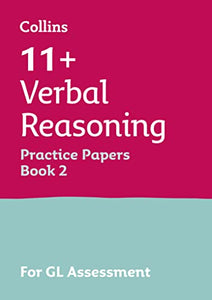 Collins

11+
Verbal
Reasoning

Practice Papers
Book 2

For GL Assessment